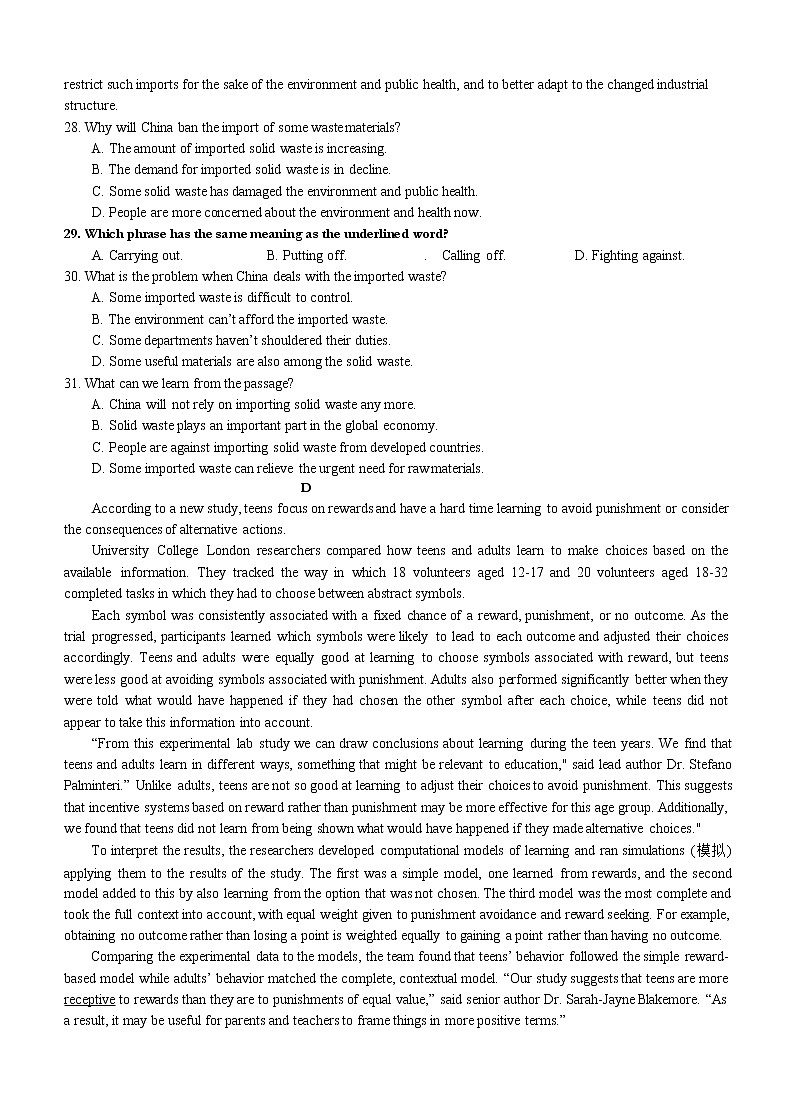 restrict such imports for the sake of the environment and public health, and to better adapt to the changed industrial structure.

28. Why will China ban the import of some waste materials?

A. The amount of imported solid waste is increasing.

B. The demand for imported solid waste is in decline.

C. Some solid waste has damaged the environment and public health.

D. People are more concerned about the environment and health now.

29. Which phrase has the same meaning as the underlined word?

A. Carrying out. B. Putting off. . Calling off. D. Fighting against.

30. What is the problem when China deals with the imported waste?

A. Some imported waste is difficult to control.

B. The environment can't afford the imported waste.

C. Some departments haven't shouldered their duties.

D. Some useful materials are also among the solid waste.

31. What can we learn from the passage?

A. China will not rely on importing solid waste any more.

B. Solid waste plays an important part in the global economy.

C. People are against importing solid waste from developed countries.

D. Some imported waste can relieve the urgent need for raw materials.

D

According to a new study, teens focus on rewards and have a hard time learning to avoid punishment or consider the consequences of alternative actions.

University College London researchers compared how teens and adults learn to make choices based on the available information. They tracked the way in which 18 volunteers aged 12-17 and 20 volunteers aged 18-32 completed tasks in which they had to choose between abstract symbols.

Each symbol was consistently associated with a fixed chance of a reward, punishment, or no outcome. As the trial progressed, participants learned which symbols were likely to lead to each outcome and adjusted their choices accordingly. Teens and adults were equally good at learning to choose symbols associated with reward, but teens were less good at avoiding symbols associated with punishment. Adults also performed significantly better when they were told what would have happened if they had chosen the other symbol after each choice, while teens did not appear to take this information into account.

"From this experimental lab study we can draw conclusions about learning during the teen years. We find that teens and adults learn in different ways, something that might be relevant to education," said lead author Dr. Stefano Palminteri." Unlike adults, teens are not so good at learning to adjust their choices to avoid punishment. This suggests that incentive systems based on reward rather than punishment may be more effective for this age group. Additionally, we found that teens did not learn from being shown what would have happened if they made alternative choices."

To interpret the results, the researchers developed computational models of learning and ran simulations (模拟) applying them to the results of the study. The first was a simple model, one learned from rewards, and the second model added to this by also learning from the option that was not chosen. The third model was the most complete and took the full context into account, with equal weight given to punishment avoidance and reward seeking. For example, obtaining no outcome rather than losing a point is weighted equally to gaining a point rather than having no outcome.

Comparing the experimental data to the models, the team found that teens' behavior followed the simple reward-based model while adults' behavior matched the complete, contextual model. "Our study suggests that teens are more receptive to rewards than they are to punishments of equal value," said senior author Dr. Sarah-Jayne Blakemore. "As a result, it may be useful for parents and teachers to frame things in more positive terms."